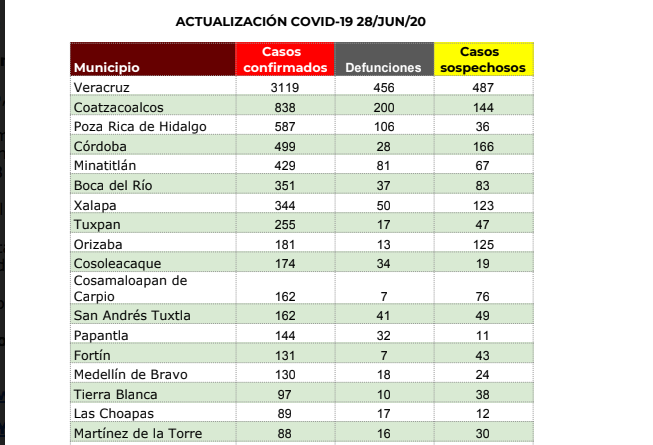 ACTUALIZACIÓN COVID-19 28/JUN/20

| Municipio | Casos confirmados | Defunciones | Casos sospechosos |
|---|---|---|---|
| Veracruz | 3119 | 456 | 487 |
| Coatzacoalcos | 838 | 200 | 144 |
| Poza Rica de Hidalgo | 587 | 106 | 36 |
| Córdoba | 499 | 28 | 166 |
| Minatitlán | 429 | 81 | 67 |
| Boca del Río | 351 | 37 | 83 |
| Xalapa | 344 | 50 | 123 |
| Tuxpan | 255 | 17 | 47 |
| Orizaba | 181 | 13 | 125 |
| Cosoleacaque | 174 | 34 | 19 |
| Cosamaloapan de Carpio | 162 | 7 | 76 |
| San Andrés Tuxtla | 162 | 41 | 49 |
| Papantla | 144 | 32 | 11 |
| Fortín | 131 | 7 | 43 |
| Medellín de Bravo | 130 | 18 | 24 |
| Tierra Blanca | 97 | 10 | 38 |
| Las Choapas | 89 | 17 | 12 |
| Martínez de la Torre | 88 | 16 | 30 |